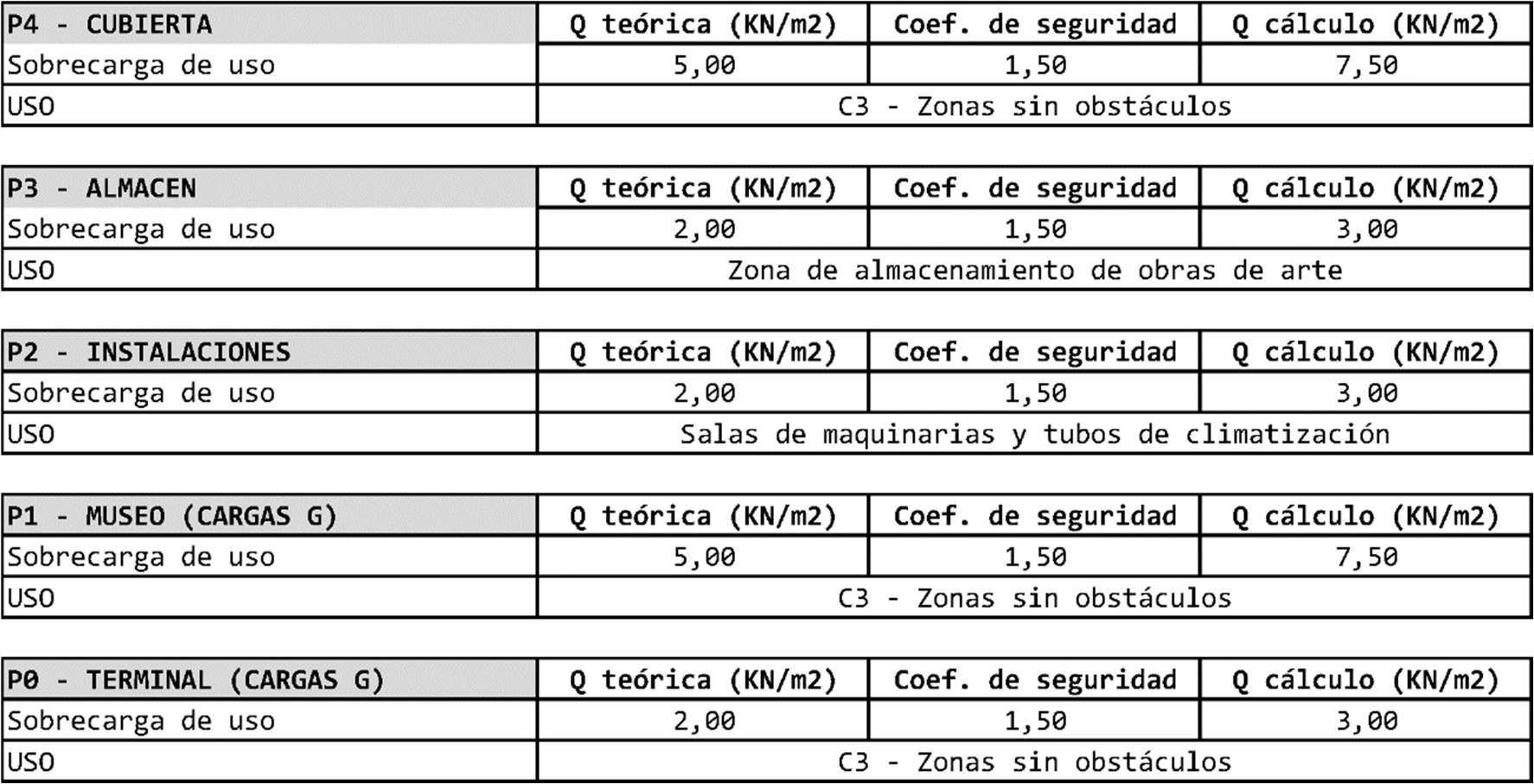 | P4 - CUBIERTA | Q teórica (KN/m2) | Coef. de seguridad | Q cálculo (KN/m2) |
|---|---|---|---|
| Sobrecarga de uso | 5,00 | 1,50 | 7,50 |
| USO | C3 - Zonas sin obstáculos | | |

| P3 - ALMACEN | Q teórica (KN/m2) | Coef. de seguridad | Q cálculo (KN/m2) |
|---|---|---|---|
| Sobrecarga de uso | 2,00 | 1,50 | 3,00 |
| USO | Zona de almacenamiento de obras de arte | | |

| P2 - INSTALACIONES | Q teórica (KN/m2) | Coef. de seguridad | Q cálculo (KN/m2) |
|---|---|---|---|
| Sobrecarga de uso | 2,00 | 1,50 | 3,00 |
| USO | Salas de maquinarias y tubos de climatización | | |

| P1 - MUSEO (CARGAS G) | Q teórica (KN/m2) | Coef. de seguridad | Q cálculo (KN/m2) |
|---|---|---|---|
| Sobrecarga de uso | 5,00 | 1,50 | 7,50 |
| USO | C3 - Zonas sin obstáculos | | |

| P0 - TERMINAL (CARGAS G) | Q teórica (KN/m2) | Coef. de seguridad | Q cálculo (KN/m2) |
|---|---|---|---|
| Sobrecarga de uso | 2,00 | 1,50 | 3,00 |
| USO | C3 - Zonas sin obstáculos | | |